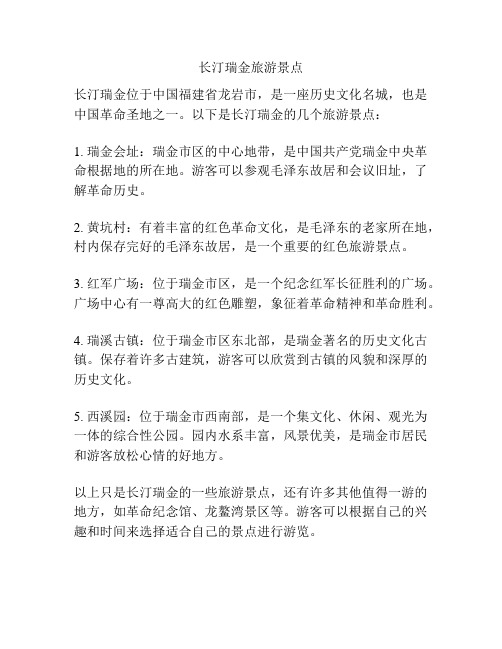 长汀瑞金旅游景点

长汀瑞金位于中国福建省龙岩市，是一座历史文化名城，也是中国革命圣地之一。以下是长汀瑞金的几个旅游景点：

1. 瑞金会址：瑞金市区的中心地带，是中国共产党瑞金中央革命根据地的所在地。游客可以参观毛泽东故居和会议旧址，了解革命历史。

2. 黄坑村：有着丰富的红色革命文化，是毛泽东的老家所在地，村内保存完好的毛泽东故居，是一个重要的红色旅游景点。

3. 红军广场：位于瑞金市区，是一个纪念红军长征胜利的广场。广场中心有一尊高大的红色雕塑，象征着革命精神和革命胜利。

4. 瑞溪古镇：位于瑞金市区东北部，是瑞金著名的历史文化古镇。保存着许多古建筑，游客可以欣赏到古镇的风貌和深厚的历史文化。

5. 西溪园：位于瑞金市西南部，是一个集文化、休闲、观光为一体的综合性公园。园内水系丰富，风景优美，是瑞金市居民和游客放松心情的好地方。

以上只是长汀瑞金的一些旅游景点，还有许多其他值得一游的地方，如革命纪念馆、龙鳌湾景区等。游客可以根据自己的兴趣和时间来选择适合自己的景点进行游览。